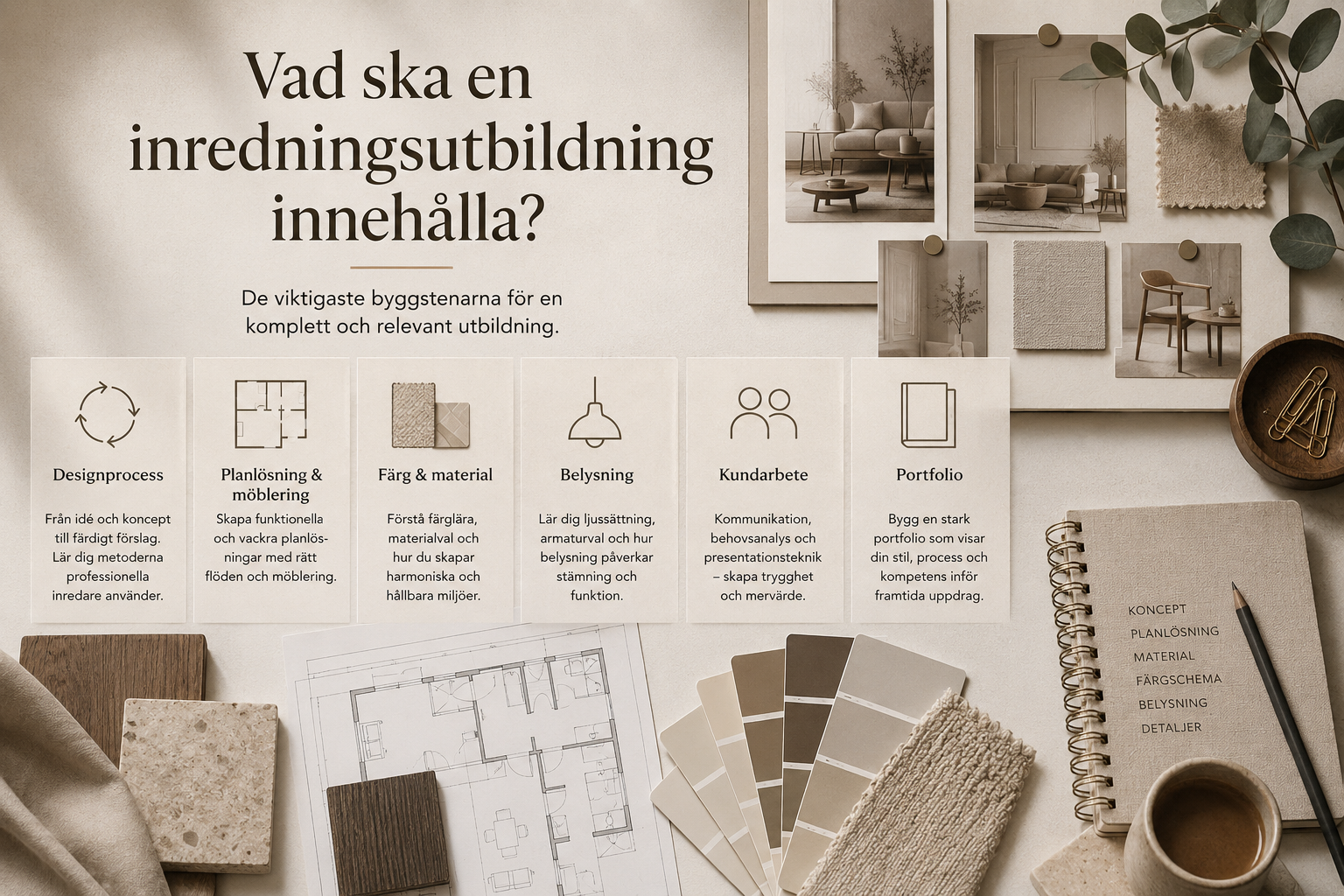 Vad ska en inredningsutbildning innehålla?

De viktigaste byggstenarna för en komplett och relevant utbildning.

Designprocess

Från idé och koncept till färdigt förslag. Lär dig metoderna professionella inredare använder.

Planlösning & möblering

Skapa funktionella och vackra planlösningar med rätt flöden och möblering.

Färg & material

Förstå färglära, materialval och hur du skapar harmoniska och hållbara miljöer.

Belysning

Lär dig ljussättning, armaturval och hur belysning påverkar stämning och funktion.

Kundarbete

Kommunikation, behovsanalys och presentationsteknik – skapa trygghet och mervärde.

Portfolio

Bygg en stark portfolio som visar din stil, process och kompetens inför framtida uppdrag.

KONCEPT
PLANLÖSNING
MATERIAL
FÄRGSCHEMA
BELYSNING
DETALJER